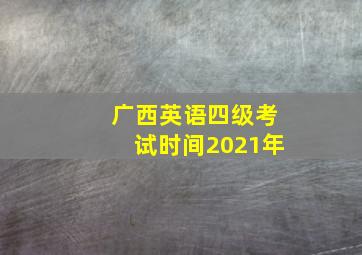 广西英语四级考试时间2021年